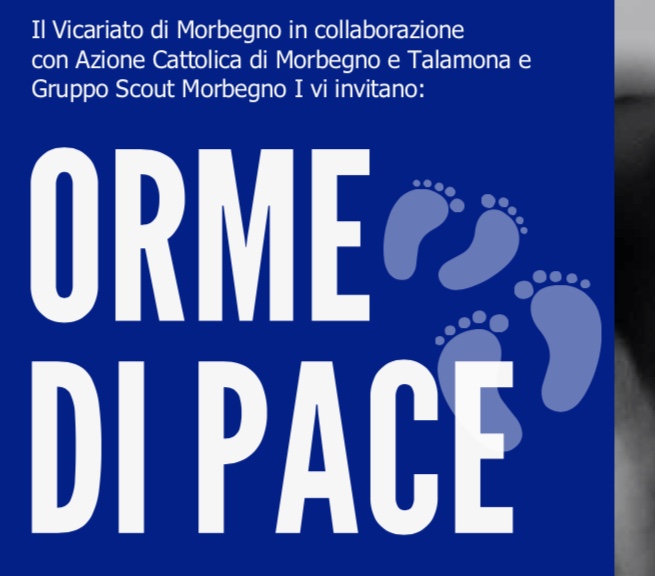 Il Vicariato di Morbegno in collaborazione con Azione Cattolica di Morbegno e Talamona e Gruppo Scout Morbegno I vi invitano:

ORME DI PACE